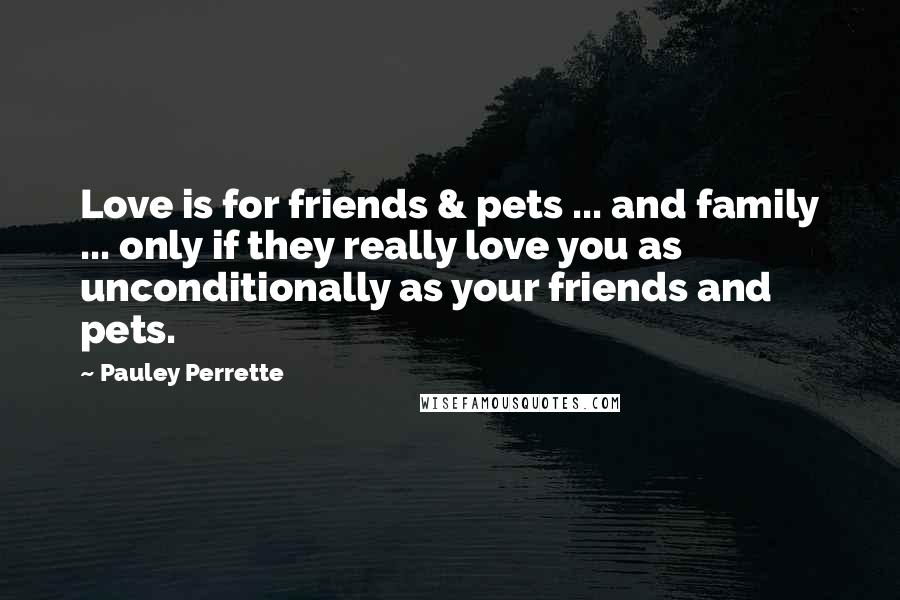 Love is for friends & pets ... and family ... only if they really love you as unconditionally as your friends and pets.

~ Pauley Perrette

WISEFAMOUSQUOTES.COM